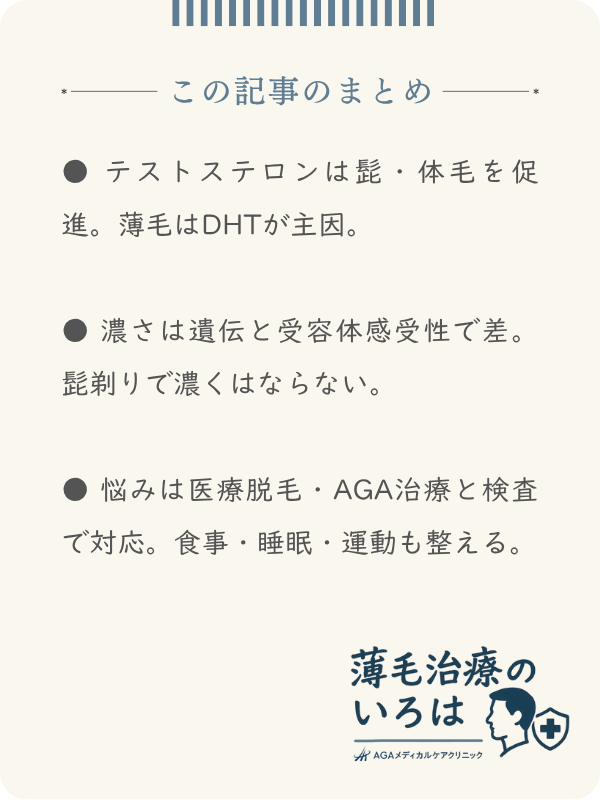 この記事のまとめ

● テストステロンは髭・体毛を促進。薄毛はDHTが主因。

● 濃さは遺伝と受容体感受性で差。髭剃りで濃くはならない。

● 悩みは医療脱毛・AGA治療と検査で対応。食事・睡眠・運動も整える。

薄毛治療のいろは

AGAメディカルケアクリニック